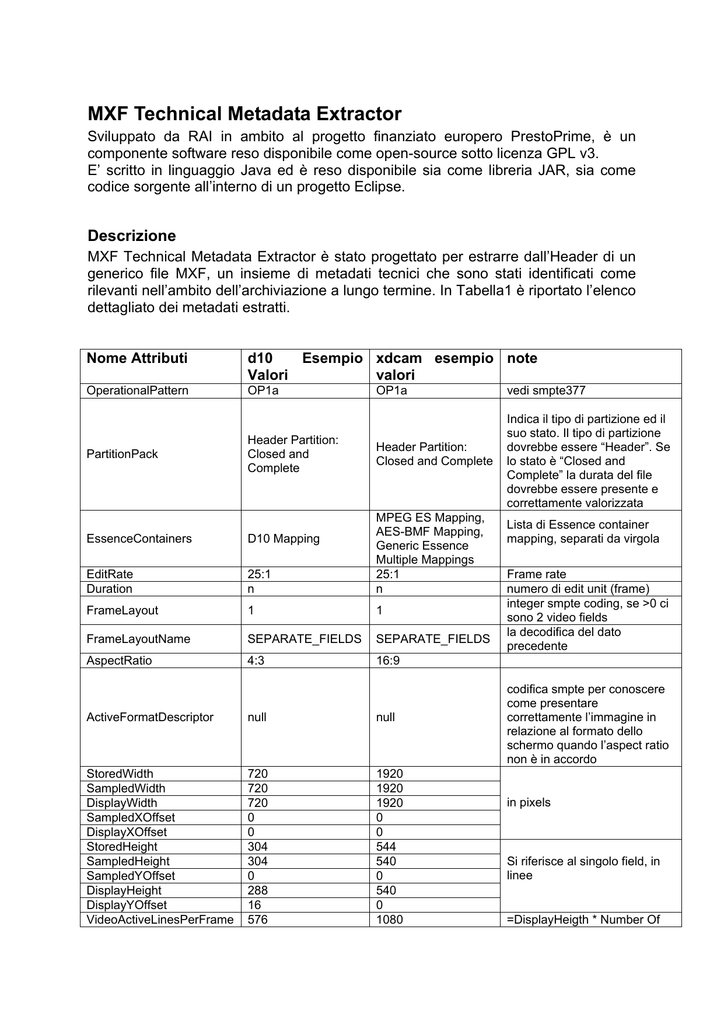 MXF Technical Metadata Extractor

Sviluppato da RAI in ambito al progetto finanziato europero PrestoPrime, è un componente software reso disponibile come open-source sotto licenza GPL v3.
E' scritto in linguaggio Java ed è reso disponibile sia come libreria JAR, sia come codice sorgente all'interno di un progetto Eclipse.

Descrizione

MXF Technical Metadata Extractor è stato progettato per estrarre dall'Header di un generico file MXF, un insieme di metadati tecnici che sono stati identificati come rilevanti nell'ambito dell'archiviazione a lungo termine. In Tabella1 è riportato l'elenco dettagliato dei metadati estratti.

| Nome Attributi | d10 Esempio Valori | xdcam esempio valori | note |
|---|---|---|---|
| OperationalPattern | OP1a | OP1a | vedi smpte377 |
| PartitionPack | Header Partition: Closed and Complete | Header Partition: Closed and Complete | Indica il tipo di partizione ed il suo stato. Il tipo di partizione dovrebbe essere "Header". Se lo stato è "Closed and Complete" la durata del file dovrebbe essere presente e correttamente valorizzata |
| EssenceContainers | D10 Mapping | MPEG ES Mapping, AES-BMF Mapping, Generic Essence Multiple Mappings | Lista di Essence container mapping, separati da virgola |
| EditRate | 25:1 | 25:1 | Frame rate |
| Duration | n | n | numero di edit unit (frame) |
| FrameLayout | 1 | 1 | integer smpte coding, se >0 ci sono 2 video fields |
| FrameLayoutName | SEPARATE_FIELDS | SEPARATE_FIELDS | la decodifica del dato precedente |
| AspectRatio | 4:3 | 16:9 | |
| ActiveFormatDescriptor | null | null | codifica smpte per conoscere come presentare correttamente l'immagine in relazione al formato dello schermo quando l'aspect ratio non è in accordo |
| StoredWidth | 720 | 1920 | in pixels |
| SampledWidth | 720 | 1920 | |
| DisplayWidth | 720 | 1920 | |
| SampledXOffset | 0 | 0 | |
| DisplayXOffset | 0 | 0 | |
| StoredHeight | 304 | 544 | Si riferisce al singolo field, in linee |
| SampledHeight | 304 | 540 | |
| SampledYOffset | 0 | 0 | |
| DisplayHeight | 288 | 540 | |
| DisplayYOffset | 16 | 0 | |
| VideoActiveLinesPerFrame | 576 | 1080 | =DisplayHeigth * Number Of |